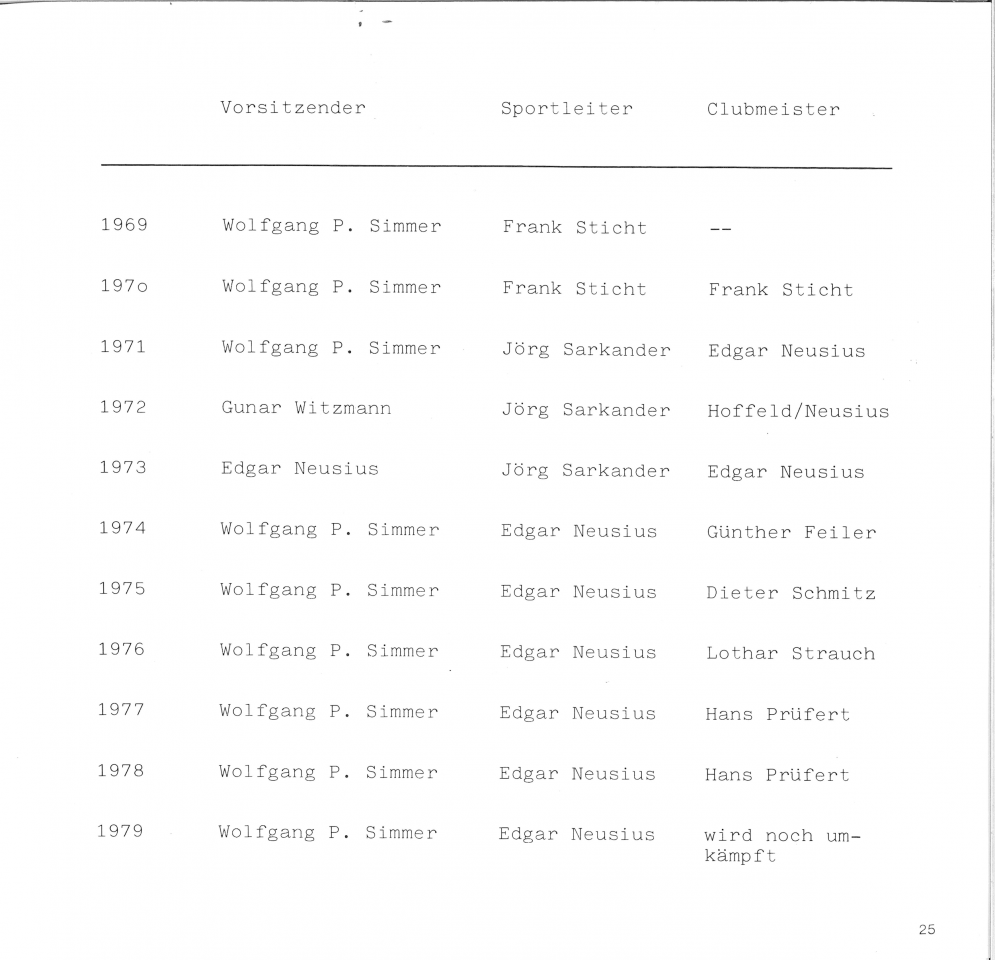 |  | Vorsitzender | Sportleiter | Clubmeister |
|---|---|---|---|
| 1969 | Wolfgang P. Simmer | Frank Sticht | -- |
| 197o | Wolfgang P. Simmer | Frank Sticht | Frank Sticht |
| 1971 | Wolfgang P. Simmer | Jörg Sarkander | Edgar Neusius |
| 1972 | Gunar Witzmann | Jörg Sarkander | Hoffeld/Neusius |
| 1973 | Edgar Neusius | Jörg Sarkander | Edgar Neusius |
| 1974 | Wolfgang P. Simmer | Edgar Neusius | Günther Feiler |
| 1975 | Wolfgang P. Simmer | Edgar Neusius | Dieter Schmitz |
| 1976 | Wolfgang P. Simmer | Edgar Neusius | Lothar Strauch |
| 1977 | Wolfgang P. Simmer | Edgar Neusius | Hans Prüfert |
| 1978 | Wolfgang P. Simmer | Edgar Neusius | Hans Prüfert |
| 1979 | Wolfgang P. Simmer | Edgar Neusius | wird noch umkämpft |

25